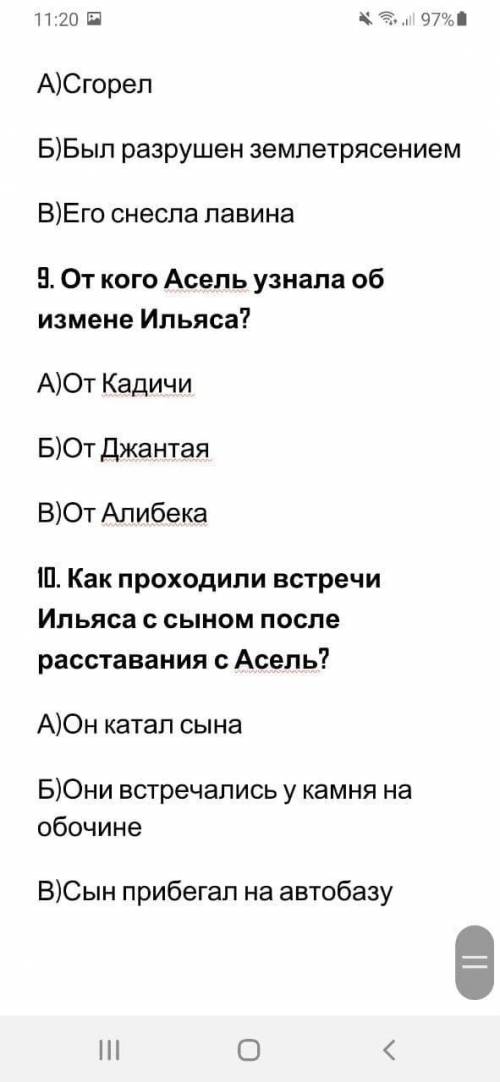 11:20

97%

А)Сгорел

Б)Был разрушен землетрясением

В)Его снесла лавина

9. От кого Асель узнала об измене Ильяса?

А)От Кадичи

Б)От Джантая

В)От Алибека

10. Как проходили встречи Ильяса с сыном после расставания с Асель?

А)Он катал сына

Б)Они встречались у камня на обочине

В)Сын прибегал на автобазу